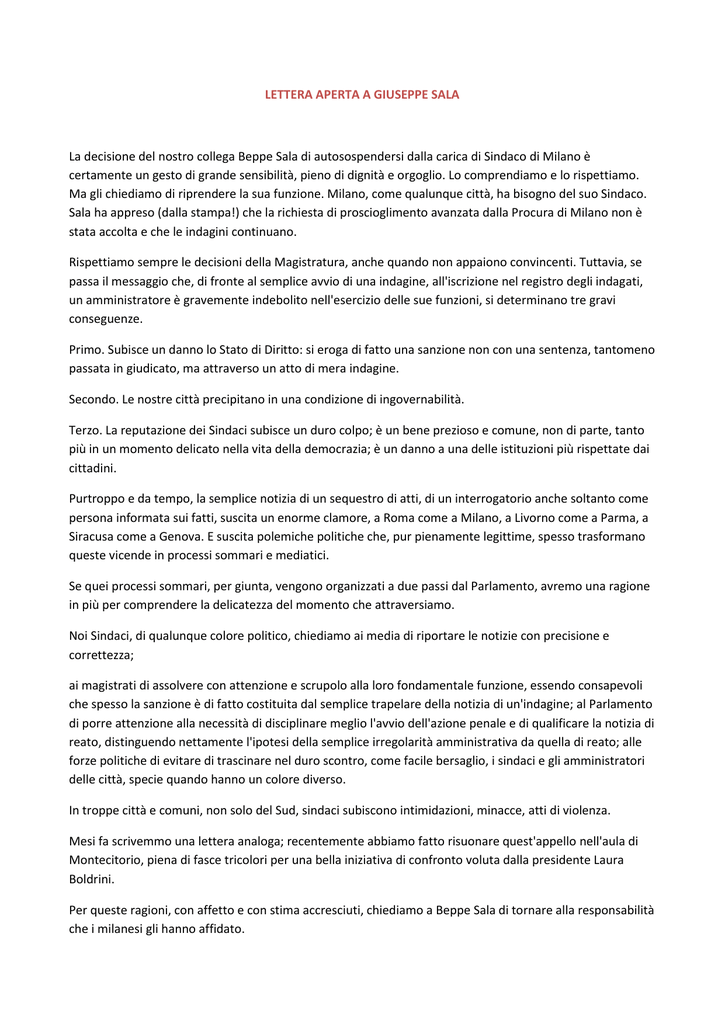 LETTERA APERTA A GIUSEPPE SALA

La decisione del nostro collega Beppe Sala di autosospendersi dalla carica di Sindaco di Milano è certamente un gesto di grande sensibilità, pieno di dignità e orgoglio. Lo comprendiamo e lo rispettiamo. Ma gli chiediamo di riprendere la sua funzione. Milano, come qualunque città, ha bisogno del suo Sindaco. Sala ha appreso (dalla stampa!) che la richiesta di proscioglimento avanzata dalla Procura di Milano non è stata accolta e che le indagini continuano.

Rispettiamo sempre le decisioni della Magistratura, anche quando non appaiono convincenti. Tuttavia, se passa il messaggio che, di fronte al semplice avvio di una indagine, all'iscrizione nel registro degli indagati, un amministratore è gravemente indebolito nell'esercizio delle sue funzioni, si determinano tre gravi conseguenze.

Primo. Subisce un danno lo Stato di Diritto: si eroga di fatto una sanzione non con una sentenza, tantomeno passata in giudicato, ma attraverso un atto di mera indagine.

Secondo. Le nostre città precipitano in una condizione di ingovernabilità.

Terzo. La reputazione dei Sindaci subisce un duro colpo; è un bene prezioso e comune, non di parte, tanto più in un momento delicato nella vita della democrazia; è un danno a una delle istituzioni più rispettate dai cittadini.

Purtroppo e da tempo, la semplice notizia di un sequestro di atti, di un interrogatorio anche soltanto come persona informata sui fatti, suscita un enorme clamore, a Roma come a Milano, a Livorno come a Parma, a Siracusa come a Genova. E suscita polemiche politiche che, pur pienamente legittime, spesso trasformano queste vicende in processi sommari e mediatici.

Se quei processi sommari, per giunta, vengono organizzati a due passi dal Parlamento, avremo una ragione in più per comprendere la delicatezza del momento che attraversiamo.

Noi Sindaci, di qualunque colore politico, chiediamo ai media di riportare le notizie con precisione e correttezza;

ai magistrati di assolvere con attenzione e scrupolo alla loro fondamentale funzione, essendo consapevoli che spesso la sanzione è di fatto costituita dal semplice trapelare della notizia di un'indagine; al Parlamento di porre attenzione alla necessità di disciplinare meglio l'avvio dell'azione penale e di qualificare la notizia di reato, distinguendo nettamente l'ipotesi della semplice irregolarità amministrativa da quella di reato; alle forze politiche di evitare di trascinare nel duro scontro, come facile bersaglio, i sindaci e gli amministratori delle città, specie quando hanno un colore diverso.

In troppe città e comuni, non solo del Sud, sindaci subiscono intimidazioni, minacce, atti di violenza.

Mesi fa scrivemmo una lettera analoga; recentemente abbiamo fatto risuonare quest'appello nell'aula di Montecitorio, piena di fasce tricolori per una bella iniziativa di confronto voluta dalla presidente Laura Boldrini.

Per queste ragioni, con affetto e con stima accresciuti, chiediamo a Beppe Sala di tornare alla responsabilità che i milanesi gli hanno affidato.